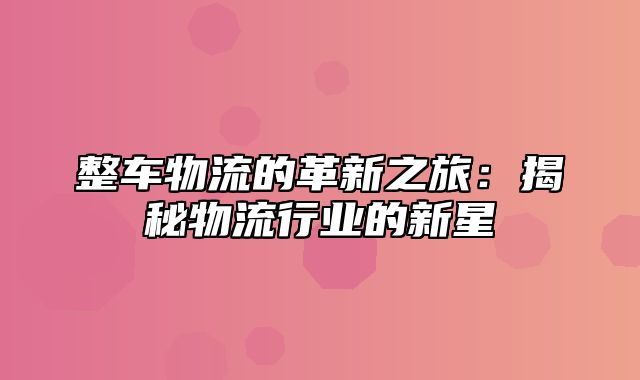 整车物流的革新之旅：揭秘物流行业的新星